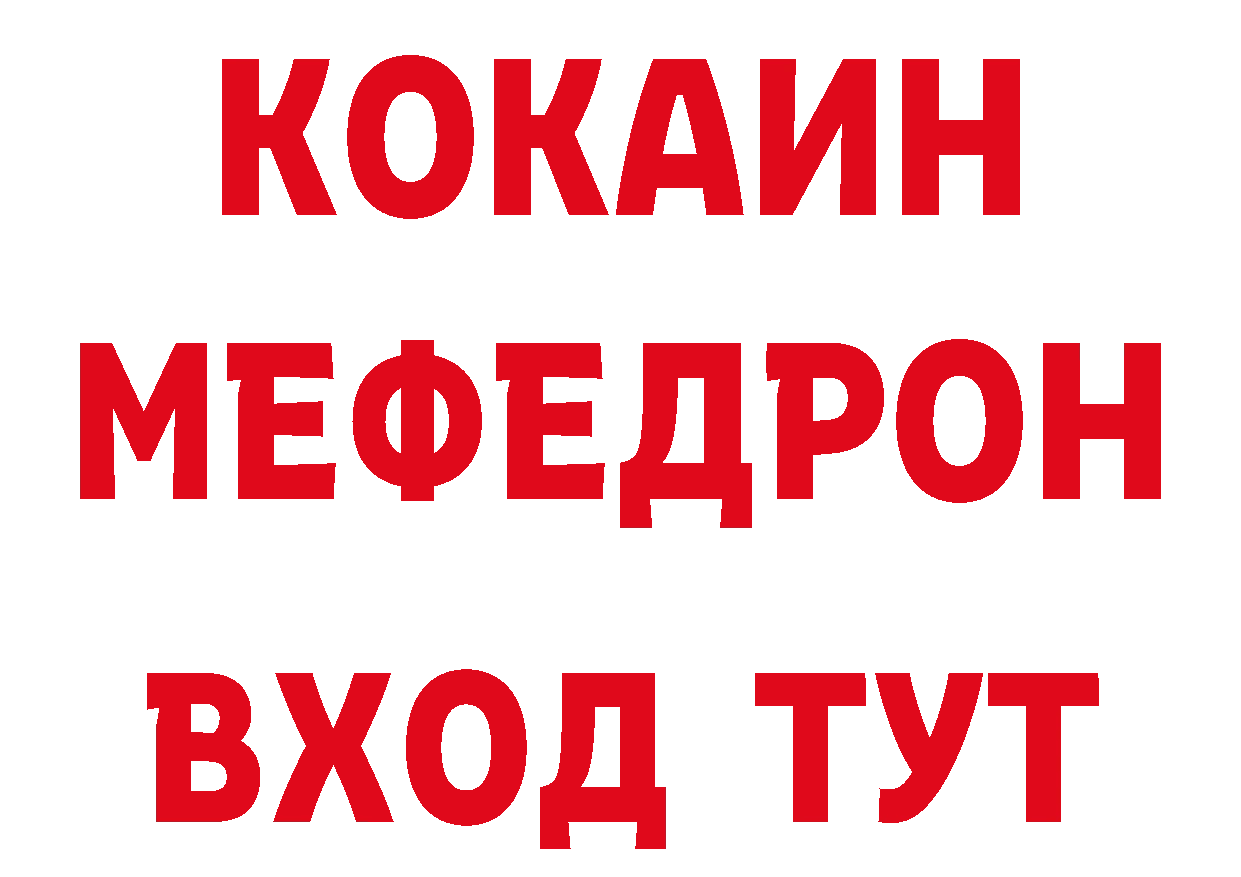 КОКАИН
МЕФЕДРОН
ВХОД ТУТ